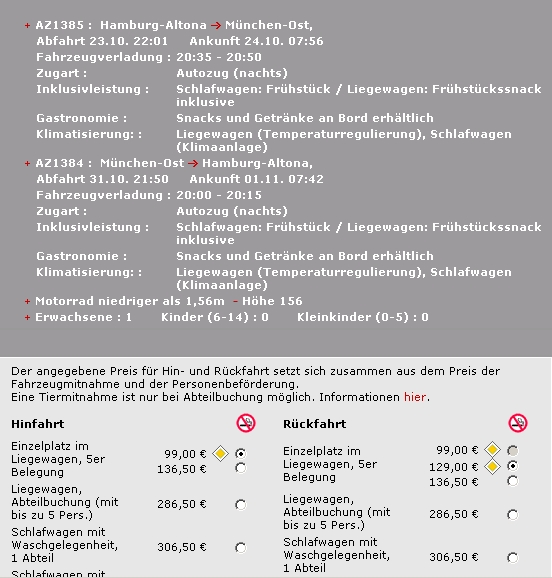 + AZ1385 : Hamburg-Altona → München-Ost,
Abfahrt 23.10. 22:01 Ankunft 24.10. 07:56
Fahrzeugverladung : 20:35 - 20:50
Zugart : Autozug (nachts)
Inklusivleistung : Schlafwagen: Frühstück / Liegewagen: Frühstückssnack inklusive
Gastronomie : Snacks und Getränke an Bord erhältlich
Klimatisierung: : Liegewagen (Temperaturregulierung), Schlafwagen (Klimaanlage)
+ AZ1384 : München-Ost → Hamburg-Altona,
Abfahrt 31.10. 21:50 Ankunft 01.11. 07:42
Fahrzeugverladung : 20:00 - 20:15
Zugart : Autozug (nachts)
Inklusivleistung : Schlafwagen: Frühstück / Liegewagen: Frühstückssnack inklusive
Gastronomie : Snacks und Getränke an Bord erhältlich
Klimatisierung: : Liegewagen (Temperaturregulierung), Schlafwagen (Klimaanlage)
+ Motorrad niedriger als 1,56m - Höhe 156
+ Erwachsene : 1 Kinder (6-14) : 0 Kleinkinder (0-5) : 0

Der angegebene Preis für Hin- und Rückfahrt setzt sich zusammen aus dem Preis der Fahrzeugmitnahme und der Personenbeförderung.
Eine Tiermitnahme ist nur bei Abteilbuchung möglich. Informationen hier.

Hinfahrt

Einzelplatz im Liegewagen, 5er Belegung 99,00 € 136,50 €
Liegewagen, Abteilbuchung (mit bis zu 5 Pers.) 286,50 €
Schlafwagen mit Waschgelegenheit, 1 Abteil 306,50 €
Schlafwagen mit

Rückfahrt

Einzelplatz im Liegewagen, 5er Belegung 99,00 € 129,00 € 136,50 €
Liegewagen, Abteilbuchung (mit bis zu 5 Pers.) 286,50 €
Schlafwagen mit Waschgelegenheit, 1 Abteil 306,50 €